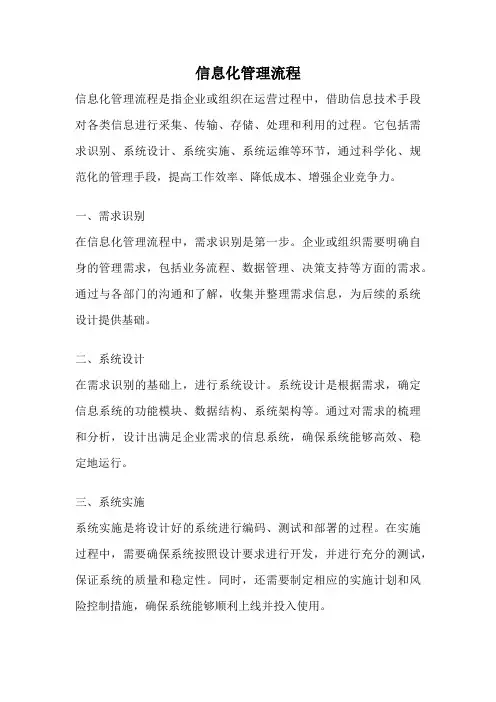 信息化管理流程

信息化管理流程是指企业或组织在运营过程中，借助信息技术手段对各类信息进行采集、传输、存储、处理和利用的过程。它包括需求识别、系统设计、系统实施、系统运维等环节，通过科学化、规范化的管理手段，提高工作效率、降低成本、增强企业竞争力。

一、需求识别

在信息化管理流程中，需求识别是第一步。企业或组织需要明确自身的管理需求，包括业务流程、数据管理、决策支持等方面的需求。通过与各部门的沟通和了解，收集并整理需求信息，为后续的系统设计提供基础。

二、系统设计

在需求识别的基础上，进行系统设计。系统设计是根据需求，确定信息系统的功能模块、数据结构、系统架构等。通过对需求的梳理和分析，设计出满足企业需求的信息系统，确保系统能够高效、稳定地运行。

三、系统实施

系统实施是将设计好的系统进行编码、测试和部署的过程。在实施过程中，需要确保系统按照设计要求进行开发，并进行充分的测试，保证系统的质量和稳定性。同时，还需要制定相应的实施计划和风险控制措施，确保系统能够顺利上线并投入使用。